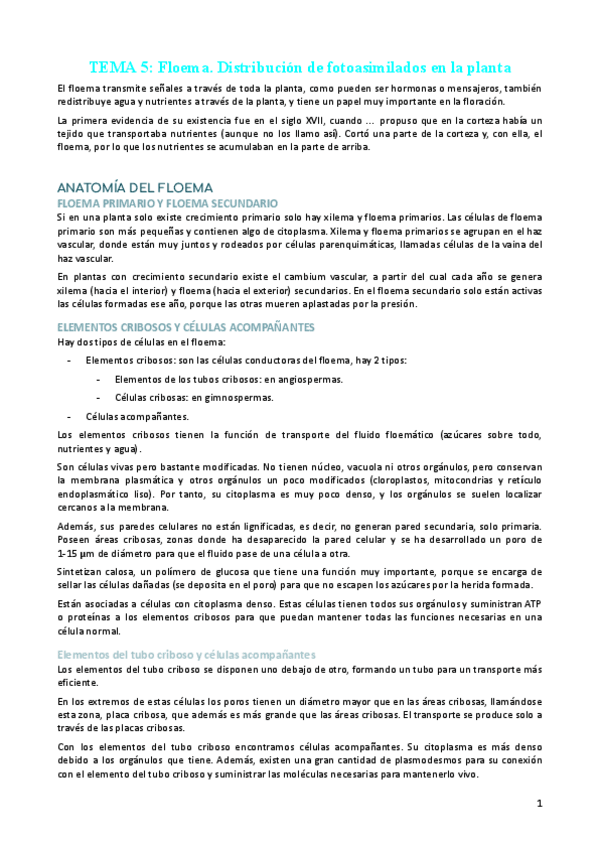 TEMA 5: Floema. Distribución de fotoasimilados en la planta

El floema transmite señales a través de toda la planta, como pueden ser hormonas o mensajeros, también redistribuye agua y nutrientes a través de la planta, y tiene un papel muy importante en la floración.

La primera evidencia de su existencia fue en el siglo XVII, cuando … propuso que en la corteza había un tejido que transportaba nutrientes (aunque no los llamo así). Cortó una parte de la corteza y, con ella, el floema, por lo que los nutrientes se acumulaban en la parte de arriba.

ANATOMÍA DEL FLOEMA

FLOEMA PRIMARIO Y FLOEMA SECUNDARIO

Si en una planta solo existe crecimiento primario solo hay xilema y floema primarios. Las células de floema primario son más pequeñas y contienen algo de citoplasma. Xilema y floema primarios se agrupan en el haz vascular, donde están muy juntos y rodeados por células parenquimáticas, llamadas células de la vaina del haz vascular.

En plantas con crecimiento secundario existe el cambium vascular, a partir del cual cada año se genera xilema (hacia el interior) y floema (hacia el exterior) secundarios. En el floema secundario solo están activas las células formadas ese año, porque las otras mueren aplastadas por la presión.

ELEMENTOS CRIBOSOS Y CÉLULAS ACOMPAÑANTES

Hay dos tipos de células en el floema:

- Elementos cribosos: son las células conductoras del floema, hay 2 tipos:
  - Elementos de los tubos cribosos: en angiospermas.
  - Células cribosas: en gimnospermas.
- Células acompañantes.

Los elementos cribosos tienen la función de transporte del fluido floemático (azúcares sobre todo, nutrientes y agua).

Son células vivas pero bastante modificadas. No tienen núcleo, vacuola ni otros orgánulos, pero conservan la membrana plasmática y otros orgánulos un poco modificados (cloroplastos, mitocondrias y retículo endoplasmático liso). Por tanto, su citoplasma es muy poco denso, y los orgánulos se suelen localizar cercanos a la membrana.

Además, sus paredes celulares no están lignificadas, es decir, no generan pared secundaria, solo primaria. Poseen áreas cribosas, zonas donde ha desaparecido la pared celular y se ha desarrollado un poro de 1-15 µm de diámetro para que el fluido pase de una célula a otra.

Sintetizan calosa, un polímero de glucosa que tiene una función muy importante, porque se encarga de sellar las células dañadas (se deposita en el poro) para que no escapen los azúcares por la herida formada.

Están asociadas a células con citoplasma denso. Estas células tienen todos sus orgánulos y suministran ATP o proteínas a los elementos cribosos para que puedan mantener todas las funciones necesarias en una célula normal.

Elementos del tubo criboso y células acompañantes

Los elementos del tubo criboso se disponen uno debajo de otro, formando un tubo para un transporte más eficiente.

En los extremos de estas células los poros tienen un diámetro mayor que en las áreas cribosas, llamándose esta zona, placa cribosa, que además es más grande que las áreas cribosas. El transporte se produce solo a través de las placas cribosas.

Con los elementos del tubo criboso encontramos células acompañantes. Su citoplasma es más denso debido a los orgánulos que tiene. Además, existen una gran cantidad de plasmodesmos para su conexión con el elemento del tubo criboso y suministrar las moléculas necesarias para mantenerlo vivo.

1